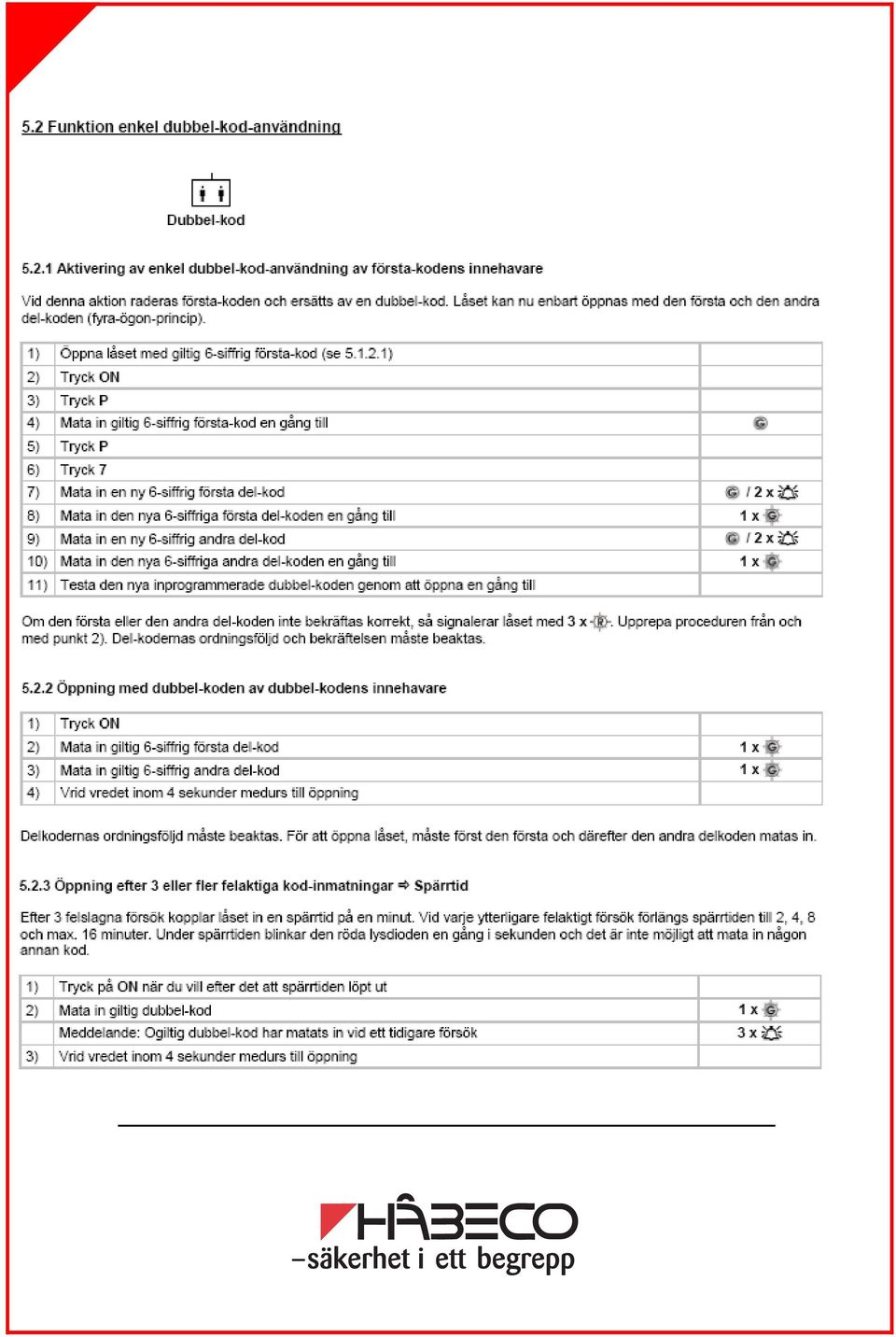 5.2 Funktion enkel dubbel-kod-användning

Dubbel-kod

5.2.1 Aktivering av enkel dubbel-kod-användning av första-kodens innehavare

Vid denna aktion raderas första-koden och ersätts av en dubbel-kod. Låset kan nu enbart öppnas med den första och den andra del-koden (fyra-ögon-princip).

| | | |
|---|---|---|
| 1) | Öppna låset med giltig 6-siffrig första-kod (se 5.1.2.1) | |
| 2) | Tryck ON | |
| 3) | Tryck P | |
| 4) | Mata in giltig 6-siffrig första-kod en gång till | G |
| 5) | Tryck P | |
| 6) | Tryck 7 | |
| 7) | Mata in en ny 6-siffrig första del-kod | G / 2 x |
| 8) | Mata in den nya 6-siffriga första del-koden en gång till | 1 x G |
| 9) | Mata in en ny 6-siffrig andra del-kod | G / 2 x |
| 10) | Mata in den nya 6-siffriga andra del-koden en gång till | 1 x G |
| 11) | Testa den nya inprogrammerade dubbel-koden genom att öppna en gång till | |

Om den första eller den andra del-koden inte bekräftas korrekt, så signalerar låset med 3 x R. Upprepa proceduren från och med punkt 2). Del-kodernas ordningsföljd och bekräftelsen måste beaktas.

5.2.2 Öppning med dubbel-koden av dubbel-kodens innehavare

| | | |
|---|---|---|
| 1) | Tryck ON | |
| 2) | Mata in giltig 6-siffrig första del-kod | 1 x G |
| 3) | Mata in giltig 6-siffrig andra del-kod | 1 x G |
| 4) | Vrid vredet inom 4 sekunder medurs till öppning | |

Delkodernas ordningsföljd måste beaktas. För att öppna låset, måste först den första och därefter den andra delkoden matas in.

5.2.3 Öppning efter 3 eller fler felaktiga kod-inmatningar ⇨ Spärrtid

Efter 3 felslagna försök kopplar låset in en spärrtid på en minut. Vid varje ytterligare felaktigt försök förlängs spärrtiden till 2, 4, 8 och max. 16 minuter. Under spärrtiden blinkar den röda lysdioden en gång i sekunden och det är inte möjligt att mata in någon annan kod.

| | | |
|---|---|---|
| 1) | Tryck på ON när du vill efter det att spärrtiden löpt ut | |
| 2) | Mata in giltig dubbel-kod | 1 x G |
| | Meddelande: Ogiltig dubbel-kod har matats in vid ett tidigare försök | 3 x |
| 3) | Vrid vredet inom 4 sekunder medurs till öppning | |

HÅBECO
–säkerhet i ett begrepp